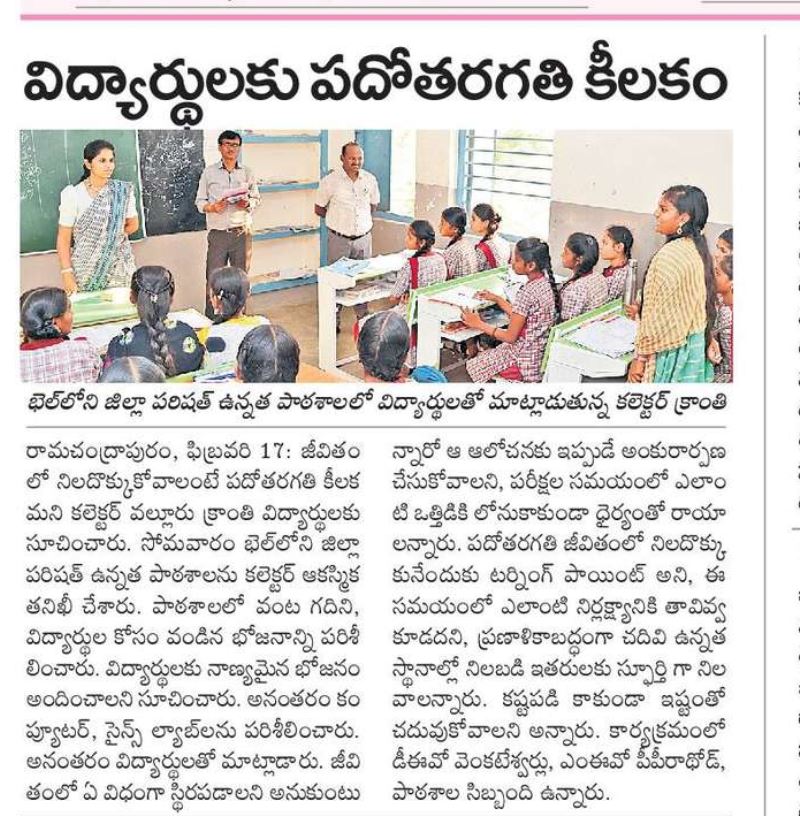 విద్యార్థులకు పదోతరగతి కీలకం

భెల్‌లోని జిల్లా పరిషత్ ఉన్నత పాఠశాలలో విద్యార్థులతో మాట్లాడుతున్న కలెక్టర్ క్రాంతి

రామచంద్రాపురం, ఫిబ్రవరి 17: జీవితంలో నిలదొక్కుకోవాలంటే పదోతరగతి కీలకమని కలెక్టర్ వల్లూరు క్రాంతి విద్యార్థులకు సూచించారు. సోమవారం భెల్‌లోని జిల్లా పరిషత్ ఉన్నత పాఠశాలను కలెక్టర్ ఆకస్మిక తనిఖీ చేశారు. పాఠశాలలో వంట గదిని, విద్యార్థుల కోసం వండిన భోజనాన్ని పరిశీలించారు. విద్యార్థులకు నాణ్యమైన భోజనం అందించాలని సూచించారు. అనంతరం కంప్యూటర్, సైన్స్ ల్యాబ్‌లను పరిశీలించారు. అనంతరం విద్యార్థులతో మాట్లాడారు. జీవితంలో ఏ విధంగా స్థిరపడాలని అనుకుంటున్నారో ఆ ఆలోచనకు ఇప్పుడే అంకురార్పణ చేసుకోవాలని, పరీక్షల సమయంలో ఎలాంటి ఒత్తిడికి లోనుకాకుండా ధైర్యంతో రాయాలన్నారు. పదోతరగతి జీవితంలో నిలదొక్కుకునేందుకు టర్నింగ్ పాయింట్ అని, ఈ సమయంలో ఎలాంటి నిర్లక్ష్యానికి తావివ్వకూడదని, ప్రణాళికాబద్ధంగా చదివి ఉన్నత స్థానాల్లో నిలబడి ఇతరులకు స్ఫూర్తి గా నిలవాలన్నారు. కష్టపడి కాకుండా ఇష్టంతో చదువుకోవాలని అన్నారు. కార్యక్రమంలో డీఈవో వెంకటేశ్వర్లు, ఎంఈవో పీపీరాథోడ్, పాఠశాల సిబ్బంది ఉన్నారు.